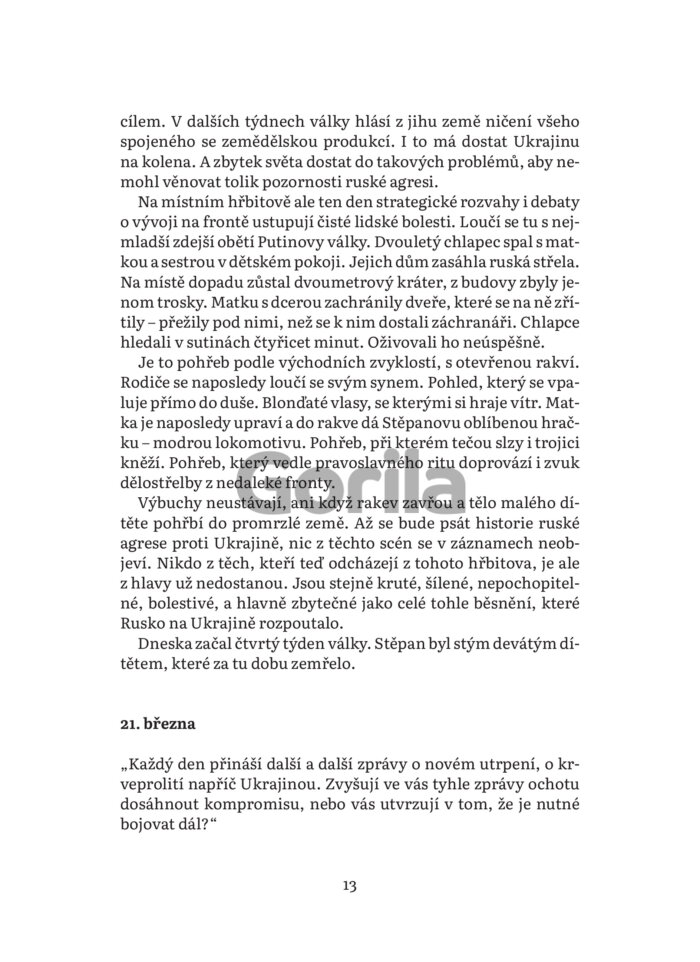 cílem. V dalších týdnech války hlásí z jihu země ničení všeho spojeného se zemědělskou produkcí. I to má dostat Ukrajinu na kolena. A zbytek světa dostat do takových problémů, aby nemohl věnovat tolik pozornosti ruské agresi.

Na místním hřbitově ale ten den strategické rozvahy i debaty o vývoji na frontě ustupují čisté lidské bolesti. Loučí se tu s nejmladší zdejší obětí Putinovy války. Dvouletý chlapec spal s matkou a sestrou v dětském pokoji. Jejich dům zasáhla ruská střela. Na místě dopadu zůstal dvoumetrový kráter, z budovy zbyly jenom trosky. Matku s dcerou zachránily dveře, které se na ně zřítily – přežily pod nimi, než se k nim dostali záchranáři. Chlapce hledali v sutinách čtyřicet minut. Oživovali ho neúspěšně.

Je to pohřeb podle východních zvyklostí, s otevřenou rakví. Rodiče se naposledy loučí se svým synem. Pohled, který se vpaluje přímo do duše. Blonďaté vlasy, se kterými si hraje vítr. Matka je naposledy upraví a do rakve dá Stěpanovu oblíbenou hračku – modrou lokomotivu. Pohřeb, při kterém tečou slzy i trojici kněží. Pohřeb, který vedle pravoslavného ritu doprovází i zvuk dělostřelby z nedaleké fronty.

Výbuchy neustávají, ani když rakev zavřou a tělo malého dítěte pohřbí do promrzlé země. Až se bude psát historie ruské agrese proti Ukrajině, nic z těchto scén se v záznamech neobjeví. Nikdo z těch, kteří teď odcházejí z tohoto hřbitova, je ale z hlavy už nedostanou. Jsou stejně kruté, šílené, nepochopitelné, bolestivé, a hlavně zbytečné jako celé tohle běsnění, které Rusko na Ukrajině rozpoutalo.

Dneska začal čtvrtý týden války. Stěpan byl stým devátým dítětem, které za tu dobu zemřelo.

21. března

„Každý den přináší další a další zprávy o novém utrpení, o krveprolití napříč Ukrajinou. Zvyšují ve vás tyhle zprávy ochotu dosáhnout kompromisu, nebo vás utvrzují v tom, že je nutné bojovat dál?“

13

Gorila